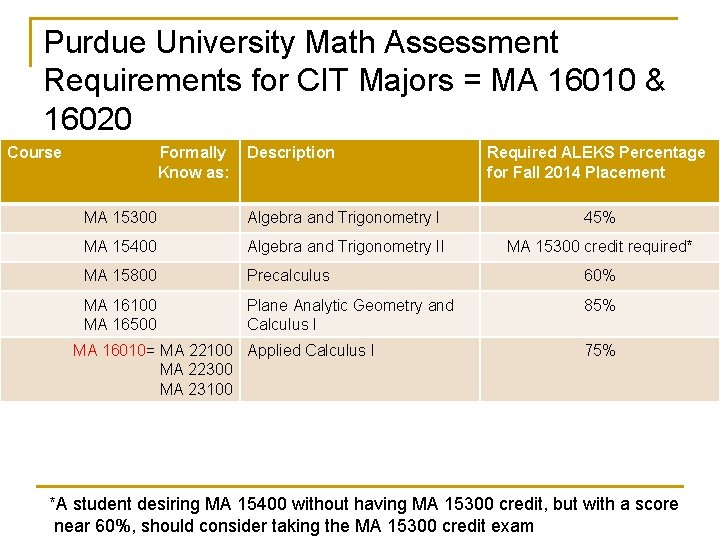 Purdue University Math Assessment Requirements for CIT Majors = MA 16010 & 16020

| Course Formally Know as: | Description | Required ALEKS Percentage for Fall 2014 Placement |
|---|---|---|
| MA 15300 | Algebra and Trigonometry I | 45% |
| MA 15400 | Algebra and Trigonometry II | MA 15300 credit required* |
| MA 15800 | Precalculus | 60% |
| MA 16100 MA 16500 | Plane Analytic Geometry and Calculus I | 85% |
| MA 16010= MA 22100 MA 22300 MA 23100 | Applied Calculus I | 75% |

*A student desiring MA 15400 without having MA 15300 credit, but with a score near 60%, should consider taking the MA 15300 credit exam